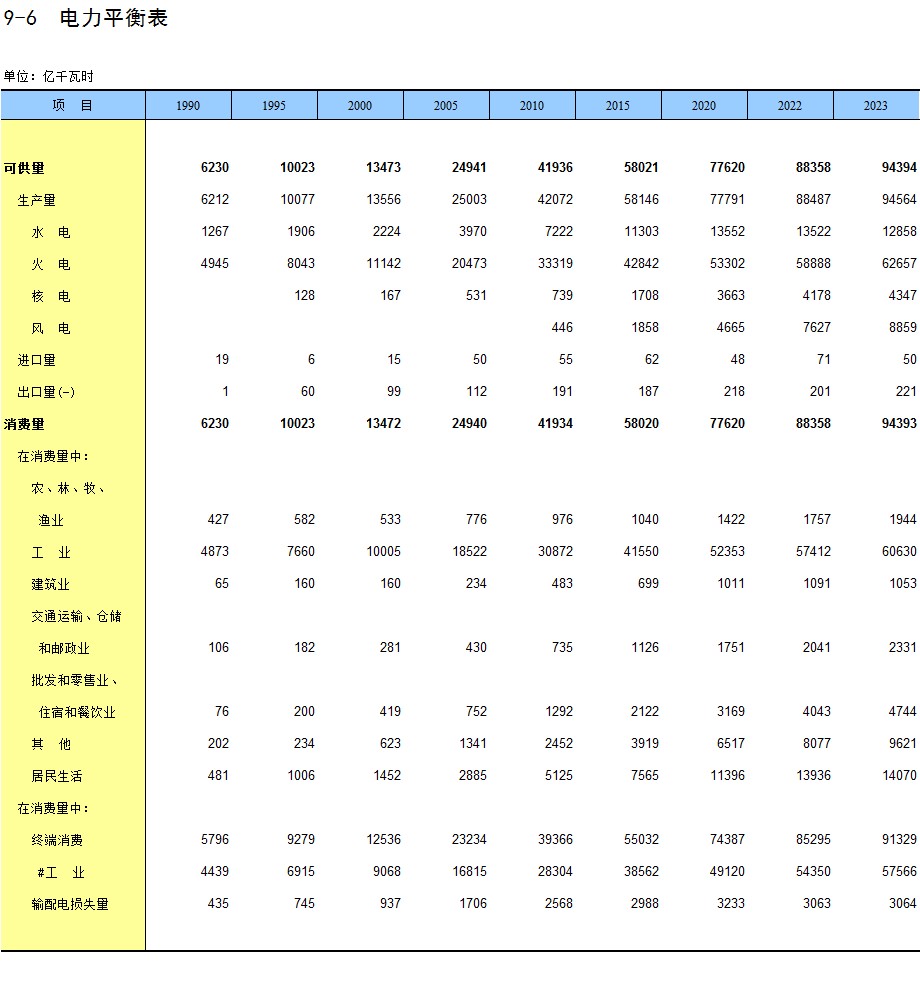 9-6 电力平衡表

单位：亿千瓦时

| 项　目 | 1990 | 1995 | 2000 | 2005 | 2010 | 2015 | 2020 | 2022 | 2023 |
|---|---|---|---|---|---|---|---|---|---|
| 可供量 | 6230 | 10023 | 13473 | 24941 | 41936 | 58021 | 77620 | 88358 | 94394 |
| 生产量 | 6212 | 10077 | 13556 | 25003 | 42072 | 58146 | 77791 | 88487 | 94564 |
| 水　电 | 1267 | 1906 | 2224 | 3970 | 7222 | 11303 | 13552 | 13522 | 12858 |
| 火　电 | 4945 | 8043 | 11142 | 20473 | 33319 | 42842 | 53302 | 58888 | 62657 |
| 核　电 |  | 128 | 167 | 531 | 739 | 1708 | 3663 | 4178 | 4347 |
| 风　电 |  |  |  |  | 446 | 1858 | 4665 | 7627 | 8859 |
| 进口量 | 19 | 6 | 15 | 50 | 55 | 62 | 48 | 71 | 50 |
| 出口量(-) | 1 | 60 | 99 | 112 | 191 | 187 | 218 | 201 | 221 |
| 消费量 | 6230 | 10023 | 13472 | 24940 | 41934 | 58020 | 77620 | 88358 | 94393 |
| 在消费量中： |  |  |  |  |  |  |  |  |  |
| 农、林、牧、渔业 | 427 | 582 | 533 | 776 | 976 | 1040 | 1422 | 1757 | 1944 |
| 工　业 | 4873 | 7660 | 10005 | 18522 | 30872 | 41550 | 52353 | 57412 | 60630 |
| 建筑业 | 65 | 160 | 160 | 234 | 483 | 699 | 1011 | 1091 | 1053 |
| 交通运输、仓储和邮政业 | 106 | 182 | 281 | 430 | 735 | 1126 | 1751 | 2041 | 2331 |
| 批发和零售业、住宿和餐饮业 | 76 | 200 | 419 | 752 | 1292 | 2122 | 3169 | 4043 | 4744 |
| 其　他 | 202 | 234 | 623 | 1341 | 2452 | 3919 | 6517 | 8077 | 9621 |
| 居民生活 | 481 | 1006 | 1452 | 2885 | 5125 | 7565 | 11396 | 13936 | 14070 |
| 在消费量中： |  |  |  |  |  |  |  |  |  |
| 终端消费 | 5796 | 9279 | 12536 | 23234 | 39366 | 55032 | 74387 | 85295 | 91329 |
| #工　业 | 4439 | 6915 | 9068 | 16815 | 28304 | 38562 | 49120 | 54350 | 57566 |
| 输配电损失量 | 435 | 745 | 937 | 1706 | 2568 | 2988 | 3233 | 3063 | 3064 |